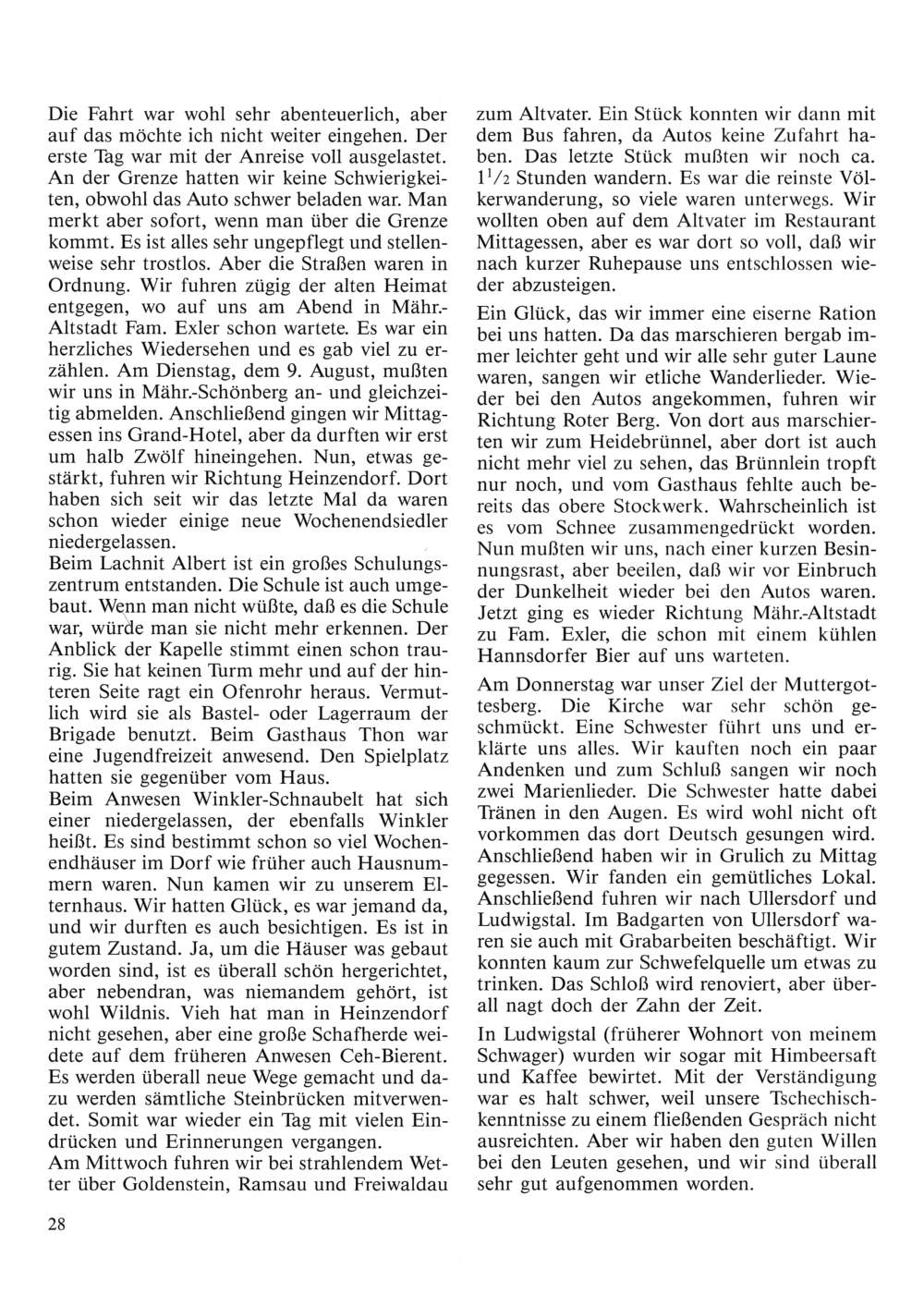 Die Fahrt war wohl sehr abenteuerlich, aber auf das möchte ich nicht weiter eingehen. Der erste Tag war mit der Anreise voll ausgelastet. An der Grenze hatten wir keine Schwierigkeiten, obwohl das Auto schwer beladen war. Man merkt aber sofort, wenn man über die Grenze kommt. Es ist alles sehr ungepflegt und stellenweise sehr trostlos. Aber die Straßen waren in Ordnung. Wir fuhren zügig der alten Heimat entgegen, wo auf uns am Abend in Mähr.-Altstadt Fam. Exler schon wartete. Es war ein herzliches Wiedersehen und es gab viel zu erzählen. Am Dienstag, dem 9. August, mußten wir uns in Mähr.-Schönberg an- und gleichzeitig abmelden. Anschließend gingen wir Mittagessen ins Grand-Hotel, aber da durften wir erst um halb Zwölf hineingehen. Nun, etwas gestärkt, fuhren wir Richtung Heinzendorf. Dort haben sich seit wir das letzte Mal da waren schon wieder einige neue Wochenendsiedler niedergelassen.
Beim Lachnit Albert ist ein großes Schulungszentrum entstanden. Die Schule ist auch umgebaut. Wenn man nicht wüßte, daß es die Schule war, würde man sie nicht mehr erkennen. Der Anblick der Kapelle stimmt einen schon traurig. Sie hat keinen Turm mehr und auf der hinteren Seite ragt ein Ofenrohr heraus. Vermutlich wird sie als Bastel- oder Lagerraum der Brigade benutzt. Beim Gasthaus Thon war eine Jugendfreizeit anwesend. Den Spielplatz hatten sie gegenüber vom Haus.
Beim Anwesen Winkler-Schnaubelt hat sich einer niedergelassen, der ebenfalls Winkler heißt. Es sind bestimmt schon so viel Wochenendhäuser im Dorf wie früher auch Hausnummern waren. Nun kamen wir zu unserem Elternhaus. Wir hatten Glück, es war jemand da, und wir durften es auch besichtigen. Es ist in gutem Zustand. Ja, um die Häuser was gebaut worden sind, ist es überall schön hergerichtet, aber nebendran, was niemandem gehört, ist wohl Wildnis. Vieh hat man in Heinzendorf nicht gesehen, aber eine große Schafherde weidete auf dem früheren Anwesen Ceh-Bierent. Es werden überall neue Wege gemacht und dazu werden sämtliche Steinbrücken mitverwendet. Somit war wieder ein Tag mit vielen Eindrücken und Erinnerungen vergangen.
Am Mittwoch fuhren wir bei strahlendem Wetter über Goldenstein, Ramsau und Freiwaldau zum Altvater. Ein Stück konnten wir dann mit dem Bus fahren, da Autos keine Zufahrt haben. Das letzte Stück mußten wir noch ca. $1^1/_2$ Stunden wandern. Es war die reinste Völkerwanderung, so viele waren unterwegs. Wir wollten oben auf dem Altvater im Restaurant Mittagessen, aber es war dort so voll, daß wir nach kurzer Ruhepause uns entschlossen wieder abzusteigen.

Ein Glück, das wir immer eine eiserne Ration bei uns hatten. Da das marschieren bergab immer leichter geht und wir alle sehr guter Laune waren, sangen wir etliche Wanderlieder. Wieder bei den Autos angekommen, fuhren wir Richtung Roter Berg. Von dort aus marschierten wir zum Heidebrünnel, aber dort ist auch nicht mehr viel zu sehen, das Brünnlein tropft nur noch, und vom Gasthaus fehlte auch bereits das obere Stockwerk. Wahrscheinlich ist es vom Schnee zusammengedrückt worden. Nun mußten wir uns, nach einer kurzen Besinnungsrast, aber beeilen, daß wir vor Einbruch der Dunkelheit wieder bei den Autos waren. Jetzt ging es wieder Richtung Mähr.-Altstadt zu Fam. Exler, die schon mit einem kühlen Hannsdorfer Bier auf uns warteten.

Am Donnerstag war unser Ziel der Muttergottesberg. Die Kirche war sehr schön geschmückt. Eine Schwester führt uns und erklärte uns alles. Wir kauften noch ein paar Andenken und zum Schluß sangen wir noch zwei Marienlieder. Die Schwester hatte dabei Tränen in den Augen. Es wird wohl nicht oft vorkommen das dort Deutsch gesungen wird. Anschließend haben wir in Grulich zu Mittag gegessen. Wir fanden ein gemütliches Lokal. Anschließend fuhren wir nach Ullersdorf und Ludwigstal. Im Badgarten von Ullersdorf waren sie auch mit Grabarbeiten beschäftigt. Wir konnten kaum zur Schwefelquelle um etwas zu trinken. Das Schloß wird renoviert, aber überall nagt doch der Zahn der Zeit.

In Ludwigstal (früherer Wohnort von meinem Schwager) wurden wir sogar mit Himbeersaft und Kaffee bewirtet. Mit der Verständigung war es halt schwer, weil unsere Tschechischkenntnisse zu einem fließenden Gespräch nicht ausreichten. Aber wir haben den guten Willen bei den Leuten gesehen, und wir sind überall sehr gut aufgenommen worden.

28